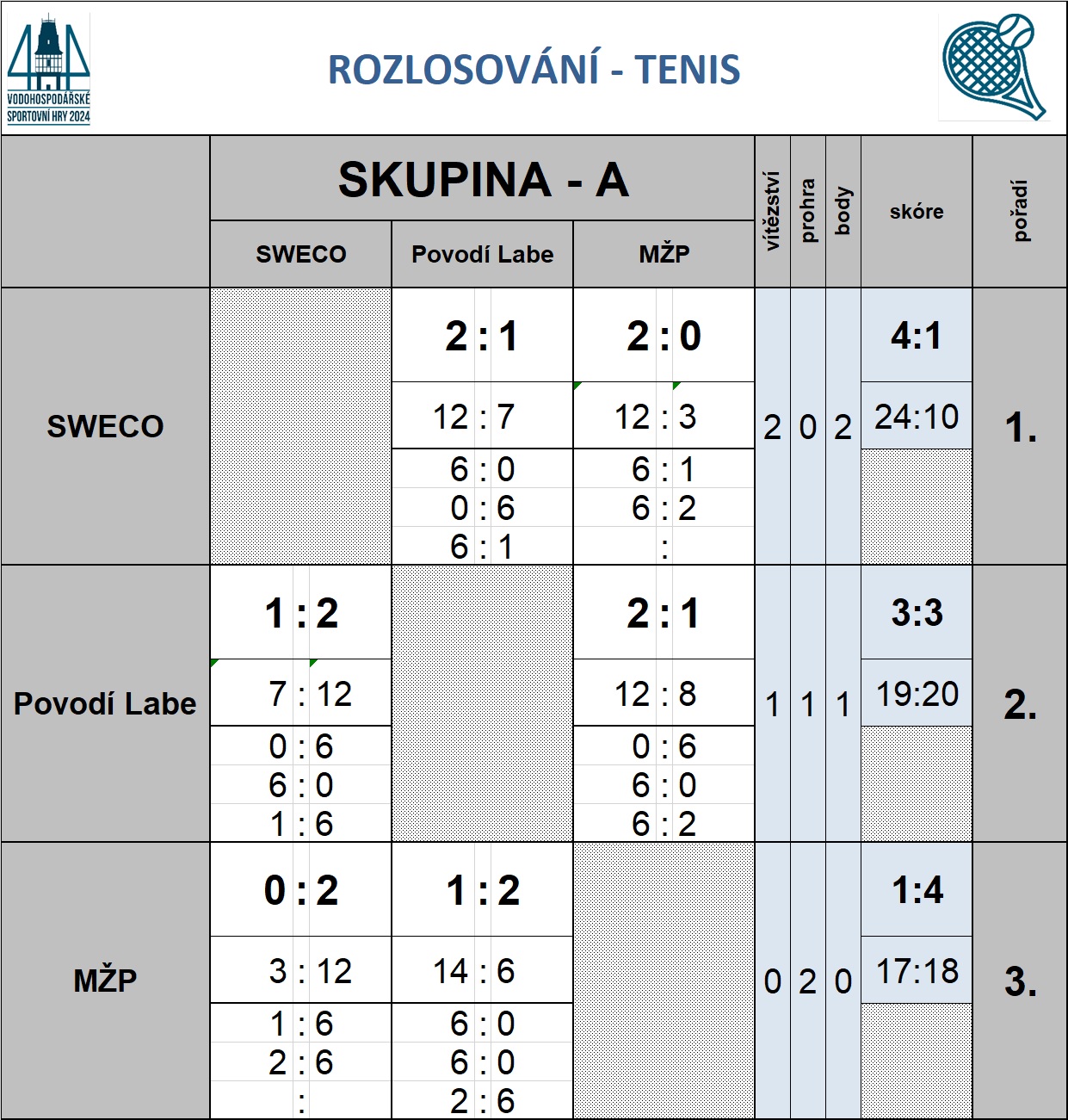 VODOHOSPODÁŘSKÉ SPORTOVNÍ HRY 2024

ROZLOSOVÁNÍ - TENIS

| | SKUPINA - A | | | vítězství | prohra | body | skóre | pořadí |
|---|---|---|---|---|---|---|---|---|
| | SWECO | Povodí Labe | MŽP | | | | | |
| SWECO | | 2 : 1 | 2 : 0 | 2 | 0 | 2 | 4:1 | 1. |
| | | 12 : 7 | 12 : 3 | | | | 24:10 | |
| | | 6 : 0 | 6 : 1 | | | | | |
| | | 0 : 6 | 6 : 2 | | | | | |
| | | 6 : 1 | : | | | | | |
| Povodí Labe | 1 : 2 | | 2 : 1 | 1 | 1 | 1 | 3:3 | 2. |
| | 7 : 12 | | 12 : 8 | | | | 19:20 | |
| | 0 : 6 | | 0 : 6 | | | | | |
| | 6 : 0 | | 6 : 0 | | | | | |
| | 1 : 6 | | 6 : 2 | | | | | |
| MŽP | 0 : 2 | 1 : 2 | | 0 | 2 | 0 | 1:4 | 3. |
| | 3 : 12 | 14 : 6 | | | | | 17:18 | |
| | 1 : 6 | 6 : 0 | | | | | | |
| | 2 : 6 | 6 : 0 | | | | | | |
| | : | 2 : 6 | | | | | | |